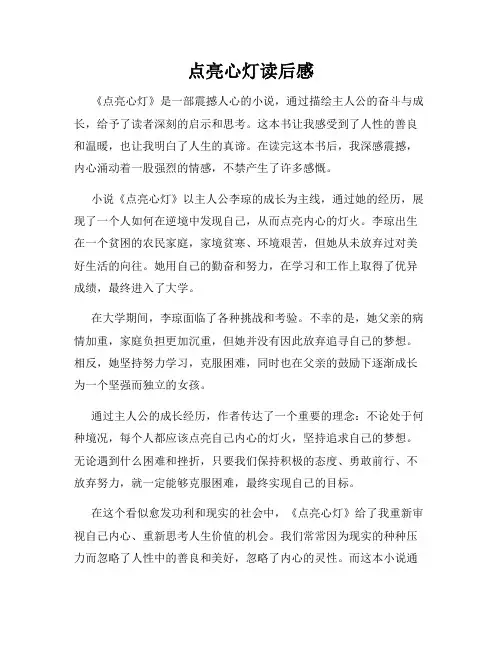 点亮心灯读后感

《点亮心灯》是一部震撼人心的小说，通过描绘主人公的奋斗与成长，给予了读者深刻的启示和思考。这本书让我感受到了人性的善良和温暖，也让我明白了人生的真谛。在读完这本书后，我深感震撼，内心涌动着一股强烈的情感，不禁产生了许多感慨。

小说《点亮心灯》以主人公李琼的成长为主线，通过她的经历，展现了一个人如何在逆境中发现自己，从而点亮内心的灯火。李琼出生在一个贫困的农民家庭，家境贫寒、环境艰苦，但她从未放弃过对美好生活的向往。她用自己的勤奋和努力，在学习和工作上取得了优异成绩，最终进入了大学。

在大学期间，李琼面临了各种挑战和考验。不幸的是，她父亲的病情加重，家庭负担更加沉重，但她并没有因此放弃追寻自己的梦想。相反，她坚持努力学习，克服困难，同时也在父亲的鼓励下逐渐成长为一个坚强而独立的女孩。

通过主人公的成长经历，作者传达了一个重要的理念：不论处于何种境况，每个人都应该点亮自己内心的灯火，坚持追求自己的梦想。无论遇到什么困难和挫折，只要我们保持积极的态度、勇敢前行、不放弃努力，就一定能够克服困难，最终实现自己的目标。

在这个看似愈发功利和现实的社会中，《点亮心灯》给了我重新审视自己内心、重新思考人生价值的机会。我们常常因为现实的种种压力而忽略了人性中的善良和美好，忽略了内心的灵性。而这本小说通